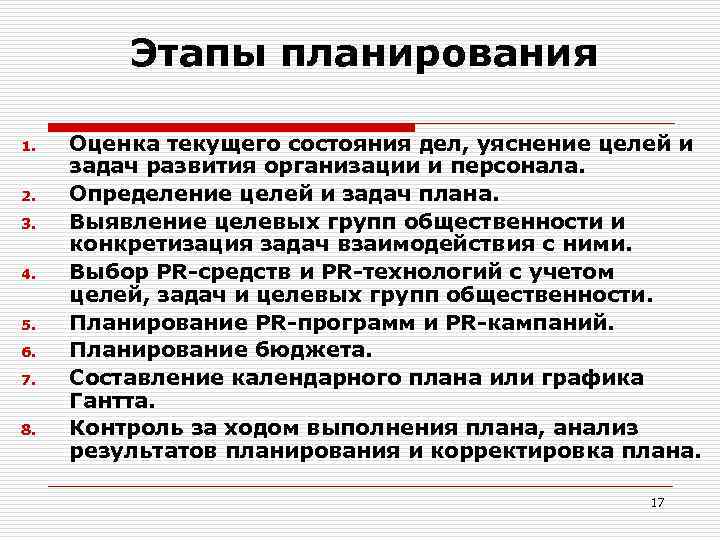 Этапы планирования

1. Оценка текущего состояния дел, уяснение целей и задач развития организации и персонала.
2. Определение целей и задач плана.
3. Выявление целевых групп общественности и конкретизация задач взаимодействия с ними.
4. Выбор PR-средств и PR-технологий с учетом целей, задач и целевых групп общественности.
5. Планирование PR-программ и PR-кампаний.
6. Планирование бюджета.
7. Составление календарного плана или графика Гантта.
8. Контроль за ходом выполнения плана, анализ результатов планирования и корректировка плана.

17